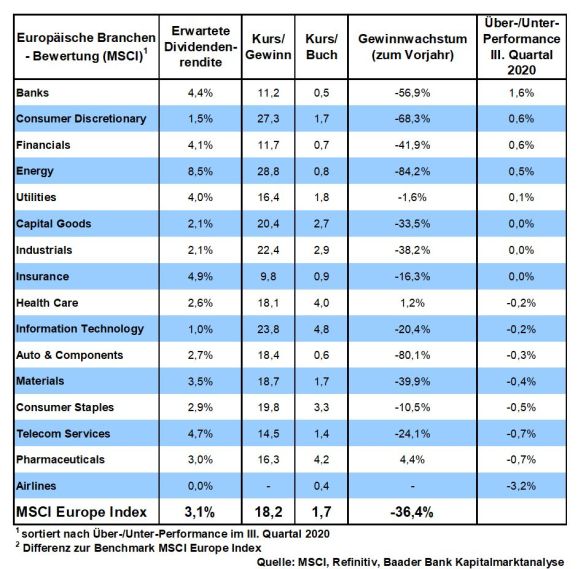 | Europäische Branchen - Bewertung (MSCI)$^1$ | Erwartete Dividendenrendite | Kurs/ Gewinn | Kurs/ Buch | Gewinnwachstum (zum Vorjahr) | Über-/Unter-Performance III. Quartal 2020 |
|---|---|---|---|---|---|
| Banks | 4,4% | 11,2 | 0,5 | -56,9% | 1,6% |
| Consumer Discretionary | 1,5% | 27,3 | 1,7 | -68,3% | 0,6% |
| Financials | 4,1% | 11,7 | 0,7 | -41,9% | 0,6% |
| Energy | 8,5% | 28,8 | 0,8 | -84,2% | 0,5% |
| Utilities | 4,0% | 16,4 | 1,8 | -1,6% | 0,1% |
| Capital Goods | 2,1% | 20,4 | 2,7 | -33,5% | 0,0% |
| Industrials | 2,1% | 22,4 | 2,9 | -38,2% | 0,0% |
| Insurance | 4,9% | 9,8 | 0,9 | -16,3% | 0,0% |
| Health Care | 2,6% | 18,1 | 4,0 | 1,2% | -0,2% |
| Information Technology | 1,0% | 23,8 | 4,8 | -20,4% | -0,2% |
| Auto & Components | 2,7% | 18,4 | 0,6 | -80,1% | -0,3% |
| Materials | 3,5% | 18,7 | 1,7 | -39,9% | -0,4% |
| Consumer Staples | 2,9% | 19,8 | 3,3 | -10,5% | -0,5% |
| Telecom Services | 4,7% | 14,5 | 1,4 | -24,1% | -0,7% |
| Pharmaceuticals | 3,0% | 16,3 | 4,2 | 4,4% | -0,7% |
| Airlines | 0,0% | - | 0,4 | - | -3,2% |
| MSCI Europe Index | 3,1% | 18,2 | 1,7 | -36,4% | |

$^1$ sortiert nach Über-/Unter-Performance im III. Quartal 2020
$^2$ Differenz zur Benchmark MSCI Europe Index

Quelle: MSCI, Refinitiv, Baader Bank Kapitalmarktanalyse